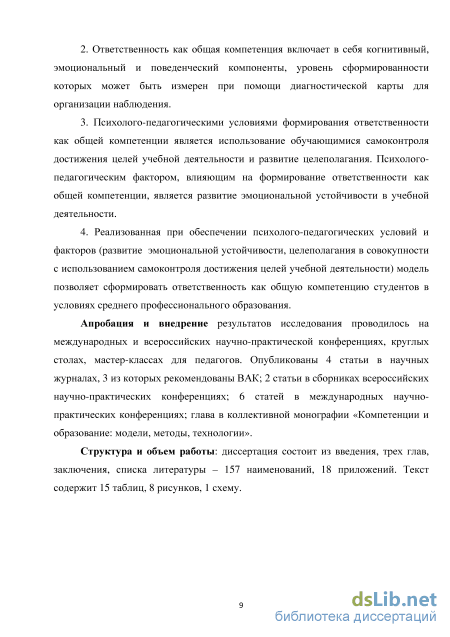 2. Ответственность как общая компетенция включает в себя когнитивный, эмоциональный и поведенческий компоненты, уровень сформированности которых может быть измерен при помощи диагностической карты для организации наблюдения.

3. Психолого-педагогическими условиями формирования ответственности как общей компетенции является использование обучающимися самоконтроля достижения целей учебной деятельности и развитие целеполагания. Психолого-педагогическим фактором, влияющим на формирование ответственности как общей компетенции, является развитие эмоциональной устойчивости в учебной деятельности.

4. Реализованная при обеспечении психолого-педагогических условий и факторов (развитие эмоциональной устойчивости, целеполагания в совокупности с использованием самоконтроля достижения целей учебной деятельности) модель позволяет сформировать ответственность как общую компетенцию студентов в условиях среднего профессионального образования.

Апробация и внедрение результатов исследования проводилось на международных и всероссийских научно-практической конференциях, круглых столах, мастер-классах для педагогов. Опубликованы 4 статьи в научных журналах, 3 из которых рекомендованы ВАК; 2 статьи в сборниках всероссийских научно-практических конференциях; 6 статей в международных научно-практических конференциях; глава в коллективной монографии «Компетенции и образование: модели, методы, технологии».

Структура и объем работы: диссертация состоит из введения, трех глав, заключения, списка литературы – 157 наименований, 18 приложений. Текст содержит 15 таблиц, 8 рисунков, 1 схему.

9

dsLib.net
библиотека диссертаций